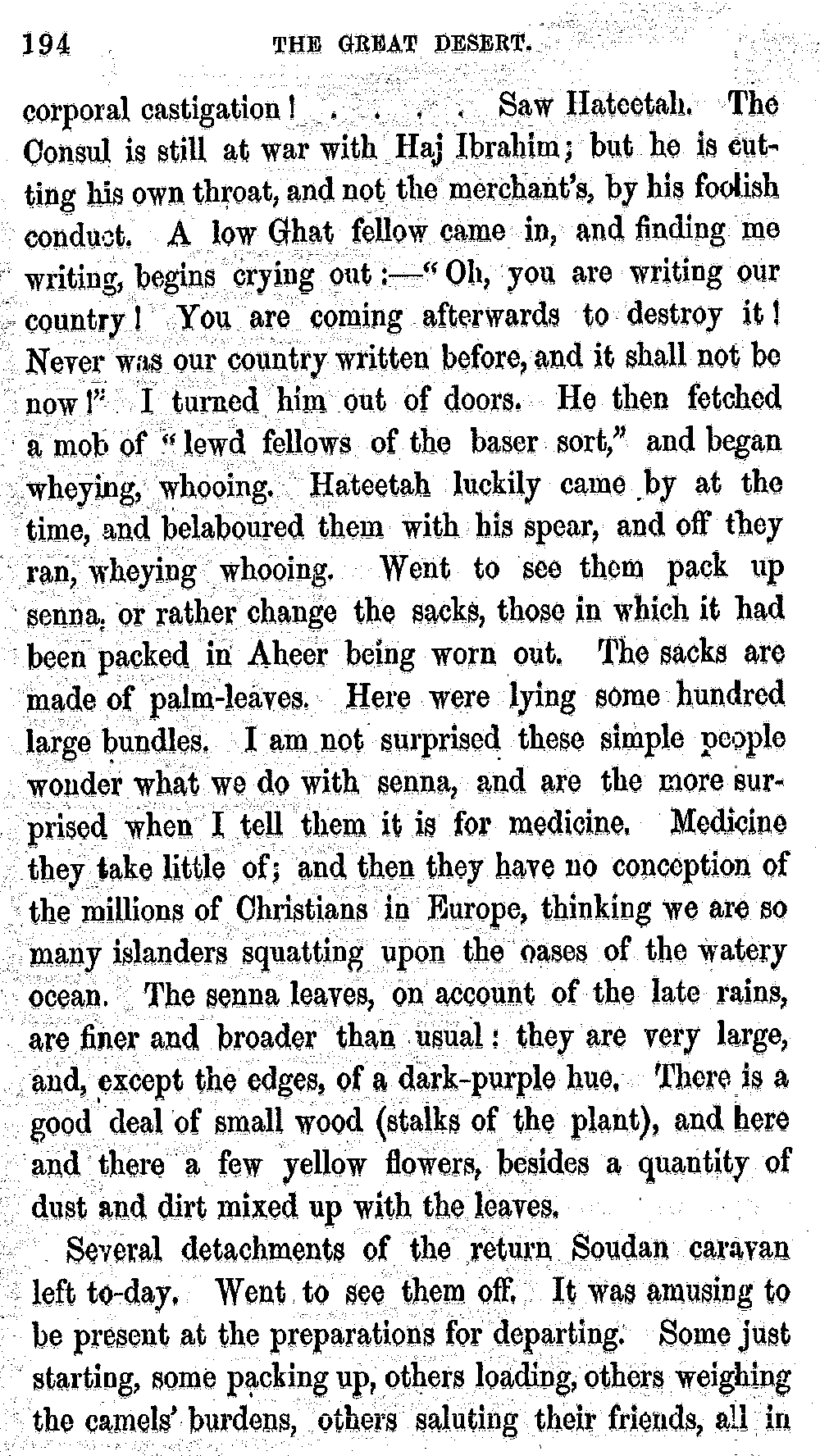 194 THE GREAT DESERT.

corporal castigation! . . . . . Saw Hateetah. The Consul is still at war with Haj Ibrahim; but he is cutting his own throat, and not the merchant's, by his foolish conduct. A low Ghat fellow came in, and finding me writing, begins crying out:—"Oh, you are writing our country! You are coming afterwards to destroy it! Never was our country written before, and it shall not be now!" I turned him out of doors. He then fetched a mob of "lewd fellows of the baser sort," and began wheying, whooing. Hateetah luckily came by at the time, and belaboured them with his spear, and off they ran, wheying whooing. Went to see them pack up senna, or rather change the sacks, those in which it had been packed in Aheer being worn out. The sacks are made of palm-leaves. Here were lying some hundred large bundles. I am not surprised these simple people wonder what we do with senna, and are the more surprised when I tell them it is for medicine. Medicine they take little of; and then they have no conception of the millions of Christians in Europe, thinking we are so many islanders squatting upon the oases of the watery ocean. The senna leaves, on account of the late rains, are finer and broader than usual: they are very large, and, except the edges, of a dark-purple hue. There is a good deal of small wood (stalks of the plant), and here and there a few yellow flowers, besides a quantity of dust and dirt mixed up with the leaves.

Several detachments of the return Soudan caravan left to-day. Went to see them off. It was amusing to be present at the preparations for departing. Some just starting, some packing up, others loading, others weighing the camels' burdens, others saluting their friends, all in